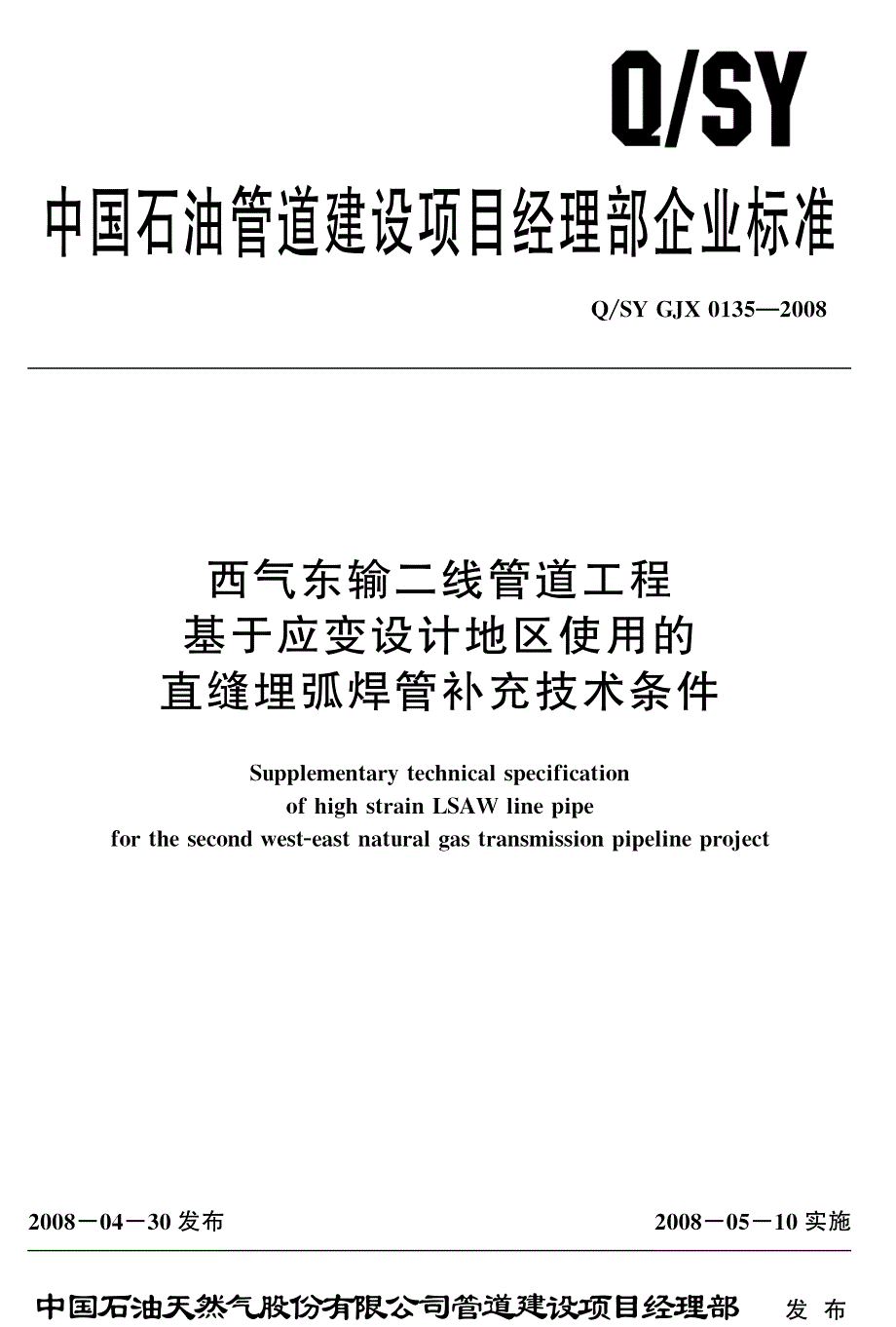 Q/SY

中国石油管道建设项目经理部企业标准

Q/SY GJX 0135—2008

西气东输二线管道工程
基于应变设计地区使用的
直缝埋弧焊管补充技术条件

Supplementary technical specification
of high strain LSAW line pipe
for the second west-east natural gas transmission pipeline project

2008－04－30 发布

2008－05－10 实施

中国石油天然气股份有限公司管道建设项目经理部 发 布